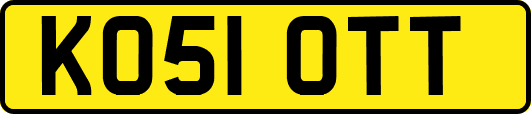 KO51 OTT